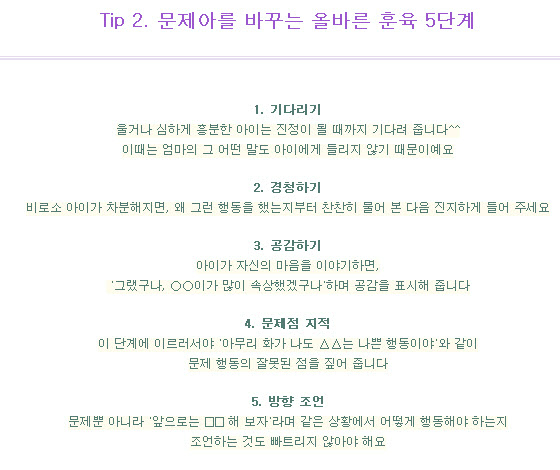 Tip 2. 문제아를 바꾸는 올바른 훈육 5단계

1. 기다리기
울거나 심하게 흥분한 아이는 진정이 될 때까지 기다려 줍니다^^
이때는 엄마의 그 어떤 말도 아이에게 들리지 않기 때문이예요

2. 경청하기
비로소 아이가 차분해지면, 왜 그런 행동을 했는지부터 찬찬히 물어 본 다음 진지하게 들어 주세요

3. 공감하기
아이가 자신의 마음을 이야기하면,
'그랬구나, ○○이가 많이 속상했겠구나'하며 공감을 표시해 줍니다

4. 문제점 지적
이 단계에 이르러서야 '아무리 화가 나도 △△는 나쁜 행동이야'와 같이
문제 행동의 잘못된 점을 짚어 줍니다

5. 방향 조언
문제뿐 아니라 '앞으로는 □□ 해 보자'라며 같은 상황에서 어떻게 행동해야 하는지
조언하는 것도 빠트리지 않아야 해요